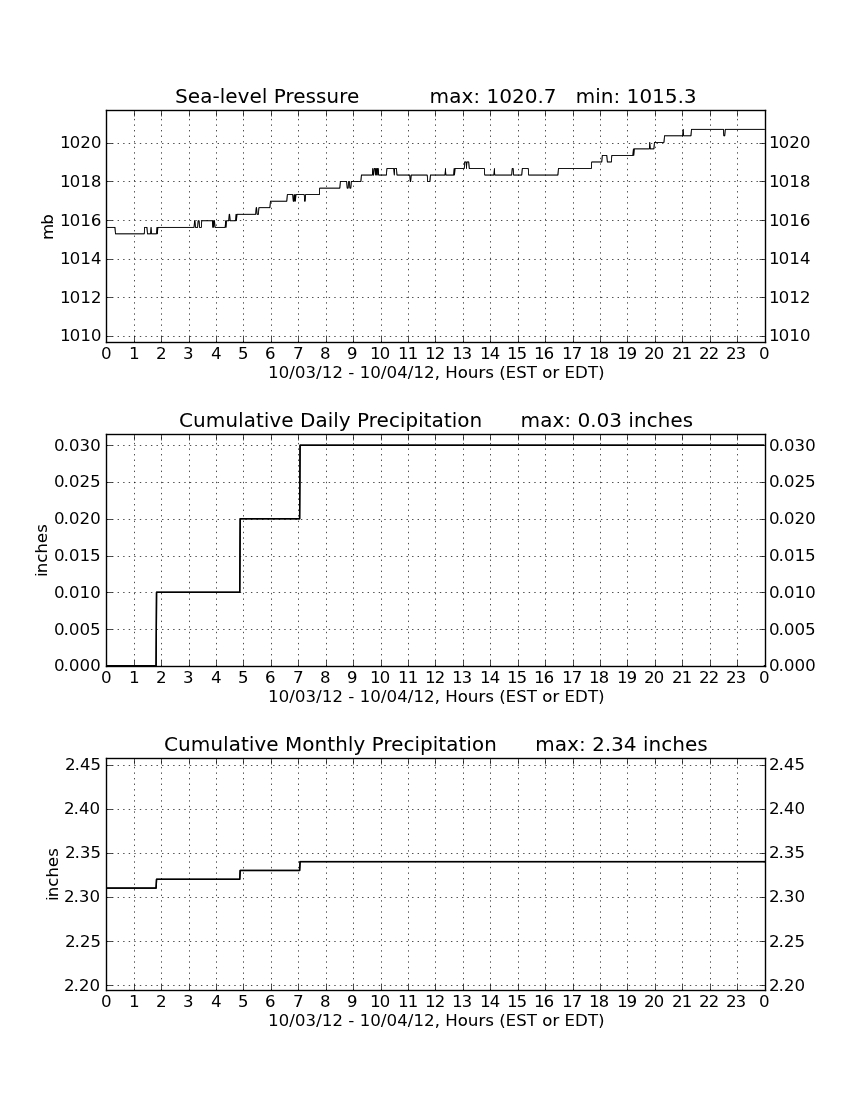 Sea-level Pressure max: 1020.7 min: 1015.3

mb

1020
1018
1016
1014
1012
1010

1020
1018
1016
1014
1012
1010

0 1 2 3 4 5 6 7 8 9 10 11 12 13 14 15 16 17 18 19 20 21 22 23 0
10/03/12 - 10/04/12, Hours (EST or EDT)

Cumulative Daily Precipitation max: 0.03 inches

inches

0.030
0.025
0.020
0.015
0.010
0.005
0.000

0.030
0.025
0.020
0.015
0.010
0.005
0.000

0 1 2 3 4 5 6 7 8 9 10 11 12 13 14 15 16 17 18 19 20 21 22 23 0
10/03/12 - 10/04/12, Hours (EST or EDT)

Cumulative Monthly Precipitation max: 2.34 inches

inches

2.45
2.40
2.35
2.30
2.25
2.20

2.45
2.40
2.35
2.30
2.25
2.20

0 1 2 3 4 5 6 7 8 9 10 11 12 13 14 15 16 17 18 19 20 21 22 23 0
10/03/12 - 10/04/12, Hours (EST or EDT)